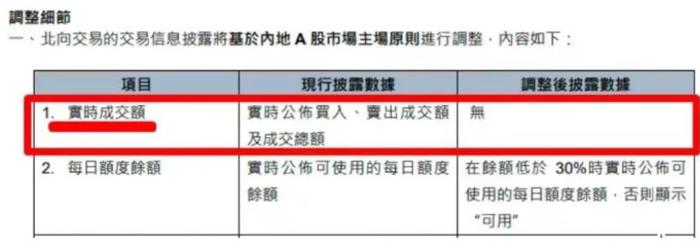 調整細節
一、北向交易的交易信息披露將基於內地 A 股市場主場原則進行調整，內容如下：

| 項目 | 現行披露數據 | 調整後披露數據 |
|---|---|---|
| 1. 實時成交額 | 實時公佈買入、賣出成交額及成交總額 | 無 |
| 2. 每日額度餘額 | 實時公佈可使用的每日額度餘額 | 在餘額低於 30%時實時公佈可使用的每日額度餘額，否則顯示“可用” |